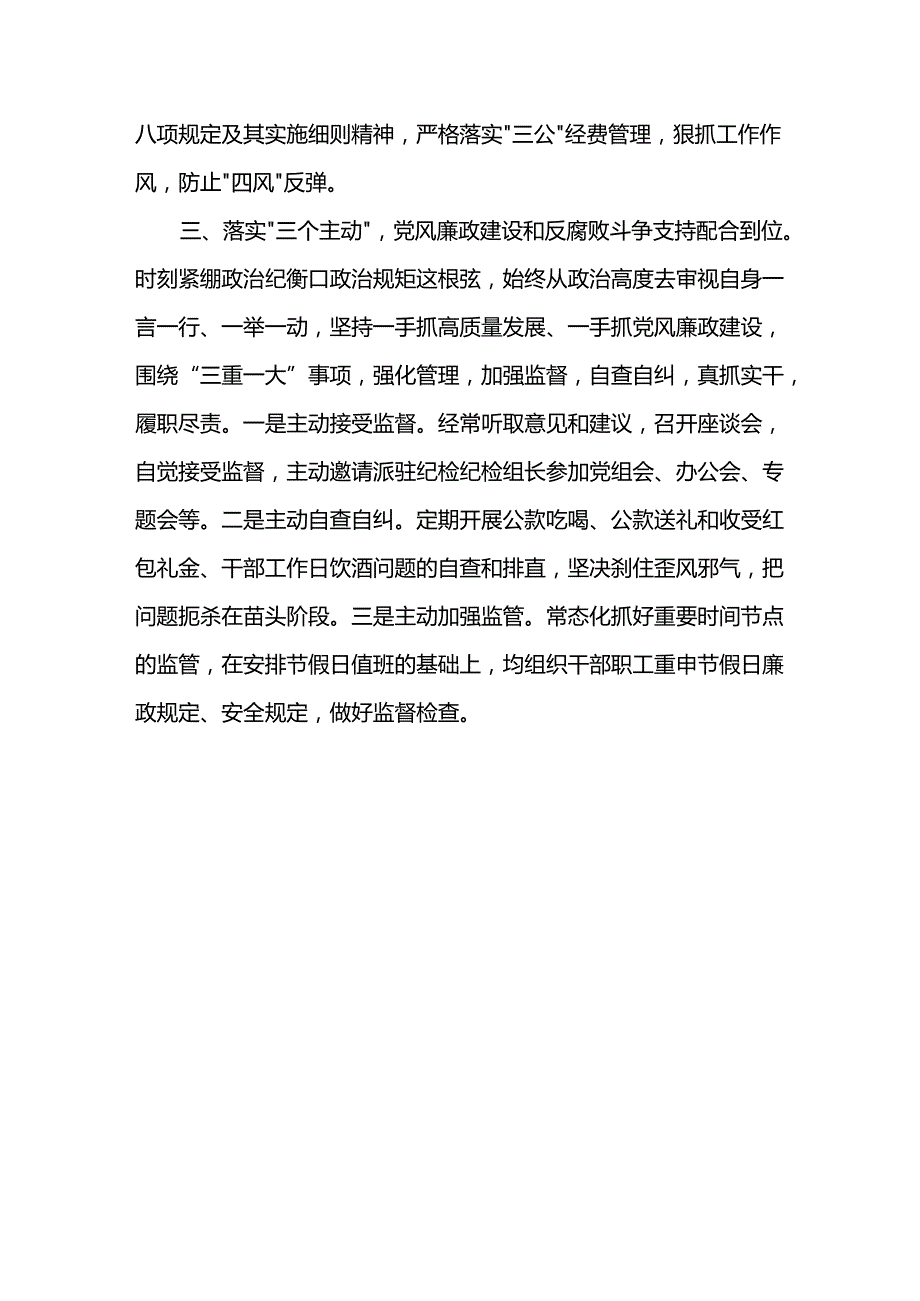 八项规定及其实施细则精神，严格落实"三公"经费管理，狠抓工作作风，防止"四风"反弹。

三、落实"三个主动"，党风廉政建设和反腐败斗争支持配合到位。时刻紧绷政治纪衡口政治规矩这根弦，始终从政治高度去审视自身一言一行、一举一动，坚持一手抓高质量发展、一手抓党风廉政建设，围绕“三重一大”事项，强化管理，加强监督，自查自纠，真抓实干，履职尽责。一是主动接受监督。经常听取意见和建议，召开座谈会，自觉接受监督，主动邀请派驻纪检纪检组长参加党组会、办公会、专题会等。二是主动自查自纠。定期开展公款吃喝、公款送礼和收受红包礼金、干部工作日饮酒问题的自查和排直，坚决刹住歪风邪气，把问题扼杀在苗头阶段。三是主动加强监管。常态化抓好重要时间节点的监管，在安排节假日值班的基础上，均组织干部职工重申节假日廉政规定、安全规定，做好监督检查。